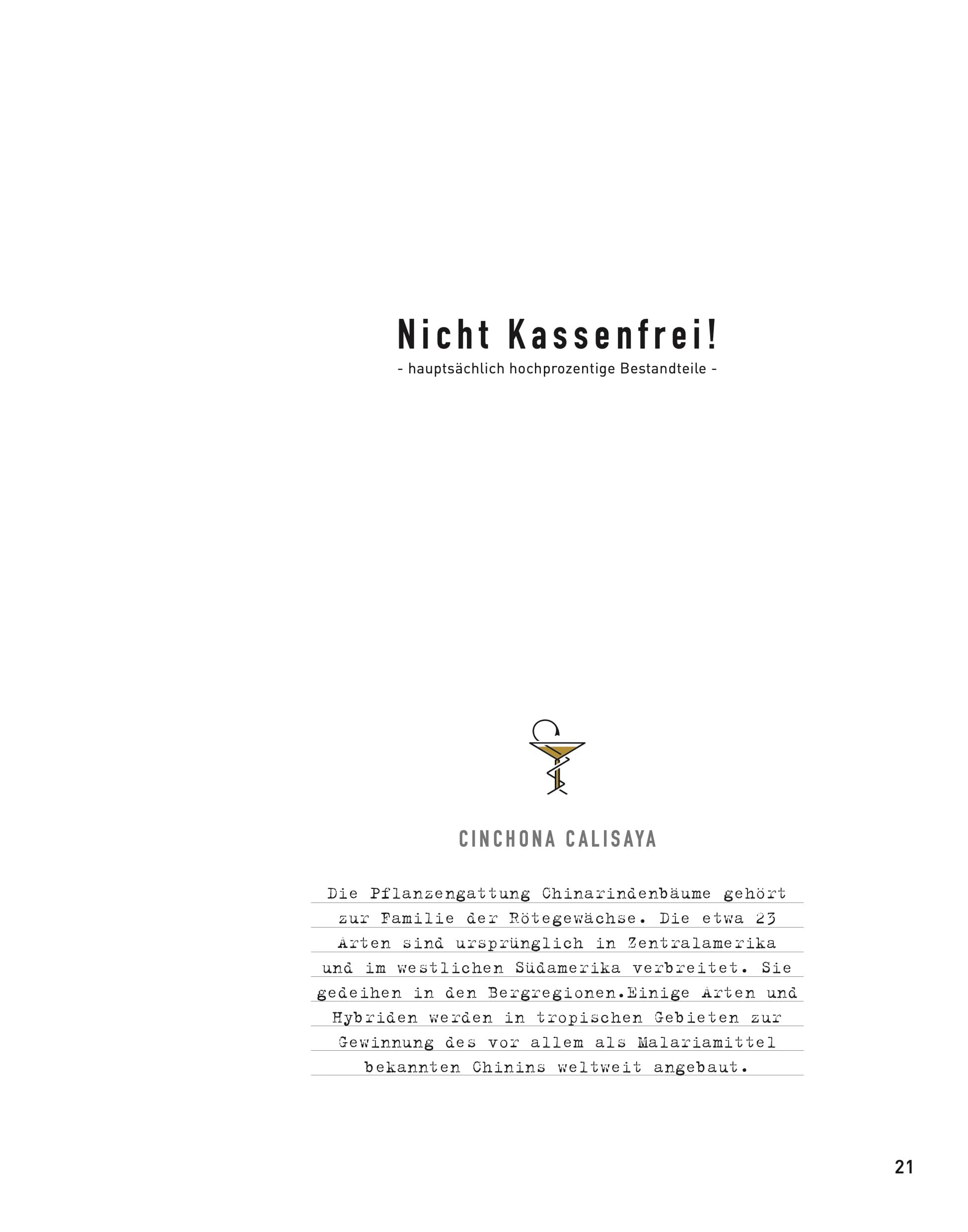 Nicht Kassenfrei!
- hauptsächlich hochprozentige Bestandteile -

CINCHONA CALISAYA

Die Pflanzengattung Chinarindenbäume gehört zur Familie der Rötegewächse. Die etwa 23 Arten sind ursprünglich in Zentralamerika und im westlichen Südamerika verbreitet. Sie gedeihen in den Bergregionen.Einige Arten und Hybriden werden in tropischen Gebieten zur Gewinnung des vor allem als Malariamittel bekannten Chinins weltweit angebaut.

21